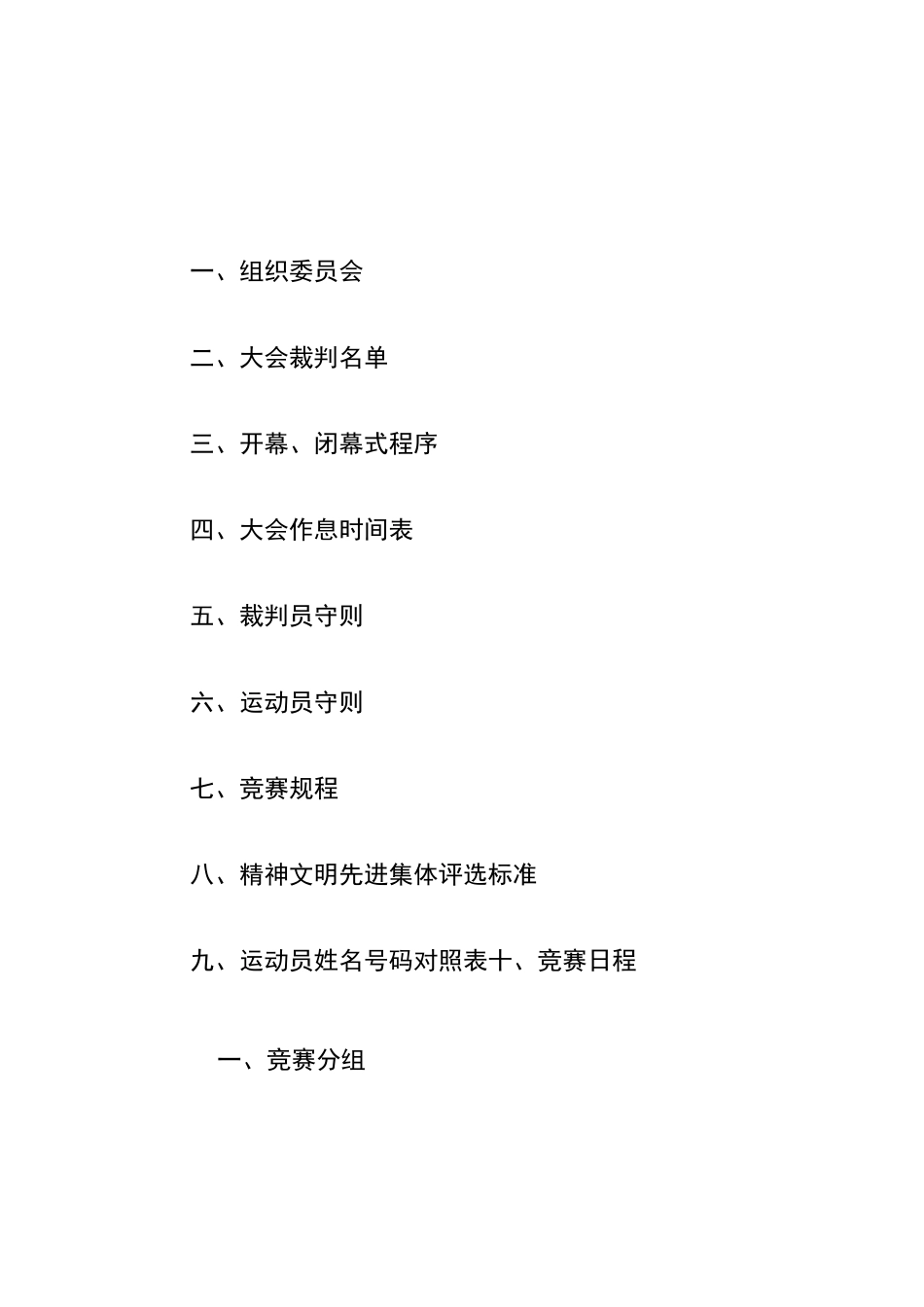 一、组织委员会

二、大会裁判名单

三、开幕、闭幕式程序

四、大会作息时间表

五、裁判员守则

六、运动员守则

七、竞赛规程

八、精神文明先进集体评选标准

九、运动员姓名号码对照表十、竞赛日程

一、竞赛分组